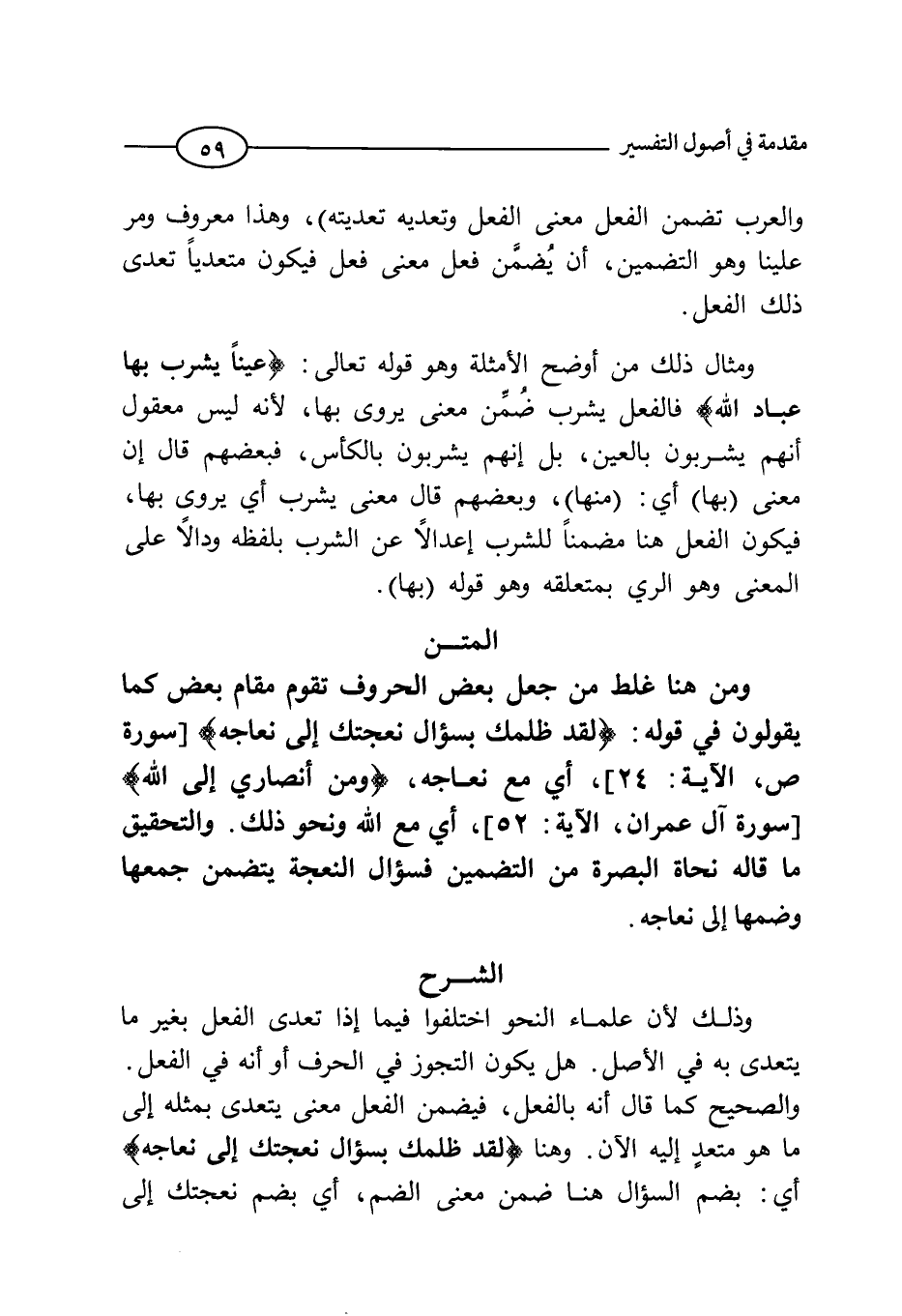 مقدمة في أصول التفسير ٥٩

والعرب تضمن الفعل معنى الفعل وتعديه تعديته)، وهذا معروف ومر علينا وهو التضمين، أن يُضمَّن فعل معنى فعل فيكون متعدياً تعدى ذلك الفعل.

ومثال ذلك من أوضح الأمثلة وهو قوله تعالى: ﴿عيناً يشرب بها عباد الله﴾ فالفعل يشرب ضُمِّن معنى يروى بها، لأنه ليس معقول أنهم يشربون بالعين، بل إنهم يشربون بالكأس، فبعضهم قال إن معنى (بها) أي: (منها)، وبعضهم قال معنى يشرب أي يروى بها، فيكون الفعل هنا مضمناً للشرب إعدالاً عن الشرب بلفظه ودالاً على المعنى وهو الري بمتعلقه وهو قوله (بها).

المتن

ومن هنا غلط من جعل بعض الحروف تقوم مقام بعض كما يقولون في قوله: ﴿لقد ظلمك بسؤال نعجتك إلى نعاجه﴾ [سورة ص، الآية: ٢٤]، أي مع نعاجه، ﴿ومن أنصاري إلى الله﴾ [سورة آل عمران، الآية: ٥٢]، أي مع الله ونحو ذلك. والتحقيق ما قاله نحاة البصرة من التضمين فسؤال النعجة يتضمن جمعها وضمها إلى نعاجه.

الشرح

وذلك لأن علماء النحو اختلفوا فيما إذا تعدى الفعل بغير ما يتعدى به في الأصل. هل يكون التجوز في الحرف أو أنه في الفعل. والصحيح كما قال أنه بالفعل، فيضمن الفعل معنى يتعدى بمثله إلى ما هو متعدٍ إليه الآن. وهنا ﴿لقد ظلمك بسؤال نعجتك إلى نعاجه﴾ أي: بضم السؤال هنا ضمن معنى الضم، أي بضم نعجتك إلى